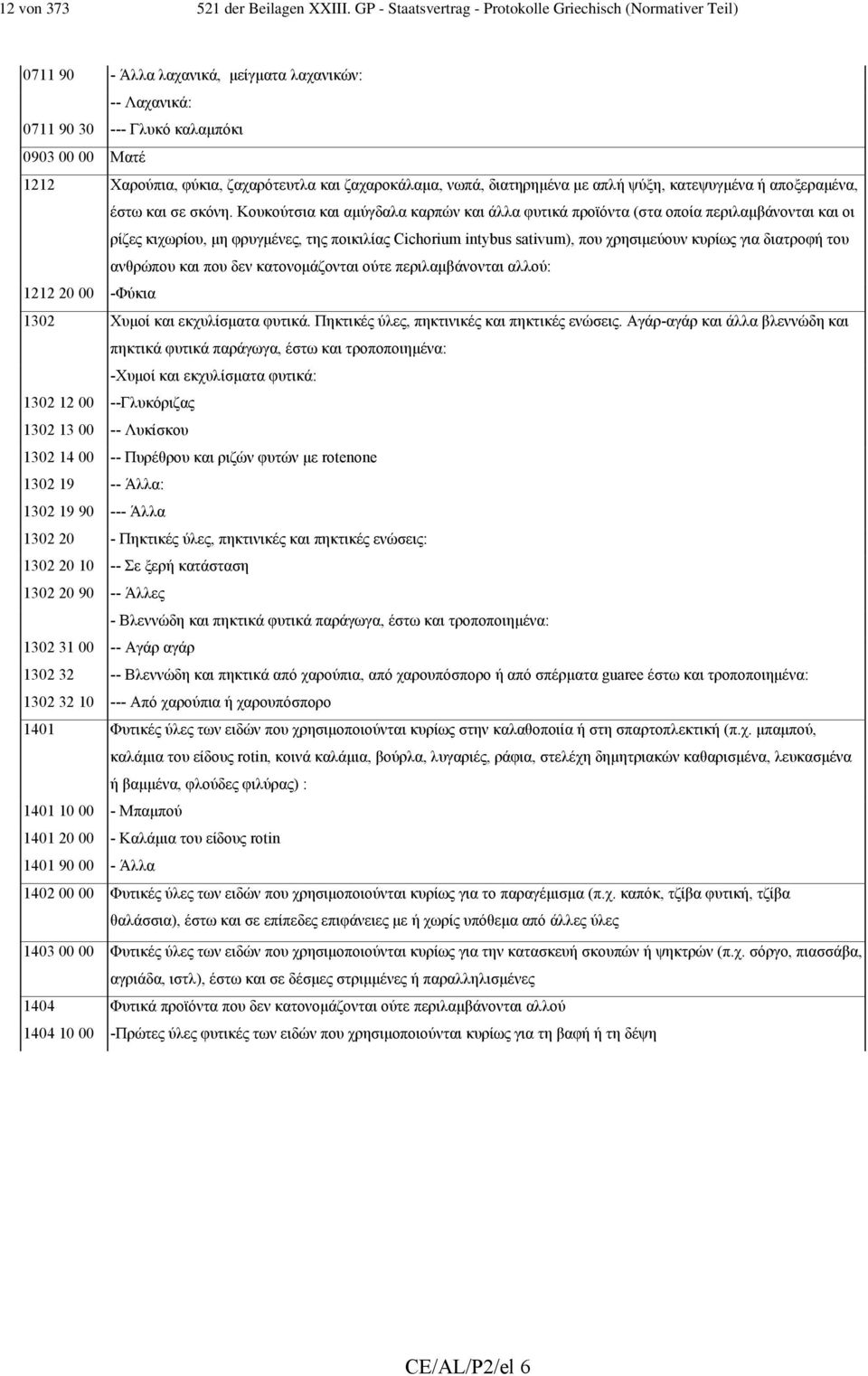 12 von 373 521 der Beilagen XXIII. GP - Staatsvertrag - Protokolle Griechisch (Normativer Teil)

| | |
|---|---|
| 0711 90 | - Άλλα λαχανικά, μείγματα λαχανικών: |
| | -- Λαχανικά: |
| 0711 90 30 | --- Γλυκό καλαμπόκι |
| 0903 00 00 | Ματέ |
| 1212 | Χαρούπια, φύκια, ζαχαρότευτλα και ζαχαροκάλαμα, νωπά, διατηρημένα με απλή ψύξη, κατεψυγμένα ή αποξεραμένα, έστω και σε σκόνη. Κουκούτσια και αμύγδαλα καρπών και άλλα φυτικά προϊόντα (στα οποία περιλαμβάνονται και οι ρίζες κιχωρίου, μη φρυγμένες, της ποικιλίας Cichorium intybus sativum), που χρησιμεύουν κυρίως για διατροφή του ανθρώπου και που δεν κατονομάζονται ούτε περιλαμβάνονται αλλού: |
| 1212 20 00 | -Φύκια |
| 1302 | Χυμοί και εκχυλίσματα φυτικά. Πηκτικές ύλες, πηκτινικές και πηκτικές ενώσεις. Αγάρ-αγάρ και άλλα βλεννώδη και πηκτικά φυτικά παράγωγα, έστω και τροποποιημένα: |
| | -Χυμοί και εκχυλίσματα φυτικά: |
| 1302 12 00 | --Γλυκόριζας |
| 1302 13 00 | -- Λυκίσκου |
| 1302 14 00 | -- Πυρέθρου και ριζών φυτών με rotenone |
| 1302 19 | -- Άλλα: |
| 1302 19 90 | --- Άλλα |
| 1302 20 | - Πηκτικές ύλες, πηκτινικές και πηκτικές ενώσεις: |
| 1302 20 10 | -- Σε ξερή κατάσταση |
| 1302 20 90 | -- Άλλες |
| | - Βλεννώδη και πηκτικά φυτικά παράγωγα, έστω και τροποποιημένα: |
| 1302 31 00 | -- Αγάρ αγάρ |
| 1302 32 | -- Βλεννώδη και πηκτικά από χαρούπια, από χαρουπόσπορο ή από σπέρματα guaree έστω και τροποποιημένα: |
| 1302 32 10 | --- Από χαρούπια ή χαρουπόσπορο |
| 1401 | Φυτικές ύλες των ειδών που χρησιμοποιούνται κυρίως στην καλαθοποιία ή στη σπαρτοπλεκτική (π.χ. μπαμπού, καλάμια του είδους rotin, κοινά καλάμια, βούρλα, λυγαριές, ράφια, στελέχη δημητριακών καθαρισμένα, λευκασμένα ή βαμμένα, φλούδες φιλύρας) : |
| 1401 10 00 | - Μπαμπού |
| 1401 20 00 | - Καλάμια του είδους rotin |
| 1401 90 00 | - Άλλα |
| 1402 00 00 | Φυτικές ύλες των ειδών που χρησιμοποιούνται κυρίως για το παραγέμισμα (π.χ. καπόκ, τζίβα φυτική, τζίβα θαλάσσια), έστω και σε επίπεδες επιφάνειες με ή χωρίς υπόθεμα από άλλες ύλες |
| 1403 00 00 | Φυτικές ύλες των ειδών που χρησιμοποιούνται κυρίως για την κατασκευή σκουπών ή ψηκτρών (π.χ. σόργο, πιασσάβα, αγριάδα, ιστλ), έστω και σε δέσμες στριμμένες ή παραλληλισμένες |
| 1404 | Φυτικά προϊόντα που δεν κατονομάζονται ούτε περιλαμβάνονται αλλού |
| 1404 10 00 | -Πρώτες ύλες φυτικές των ειδών που χρησιμοποιούνται κυρίως για τη βαφή ή τη δέψη |

CE/AL/P2/el 6